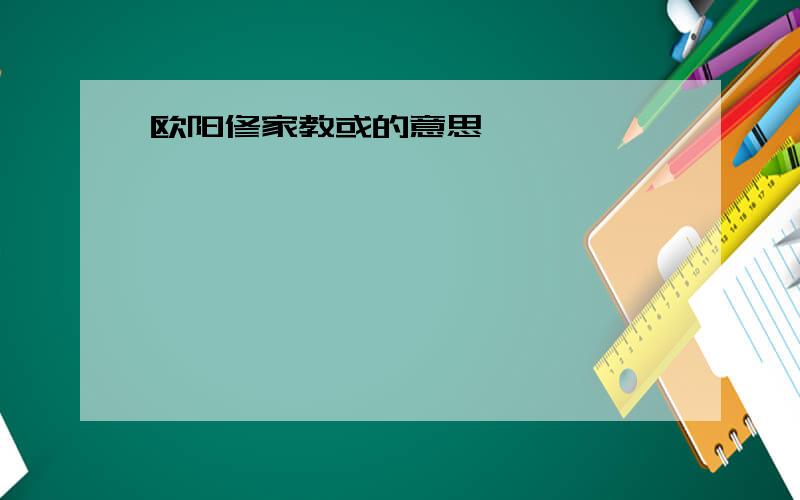 欧阳修家教或的意思